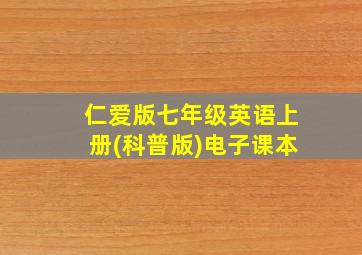 仁爱版七年级英语上册(科普版)电子课本